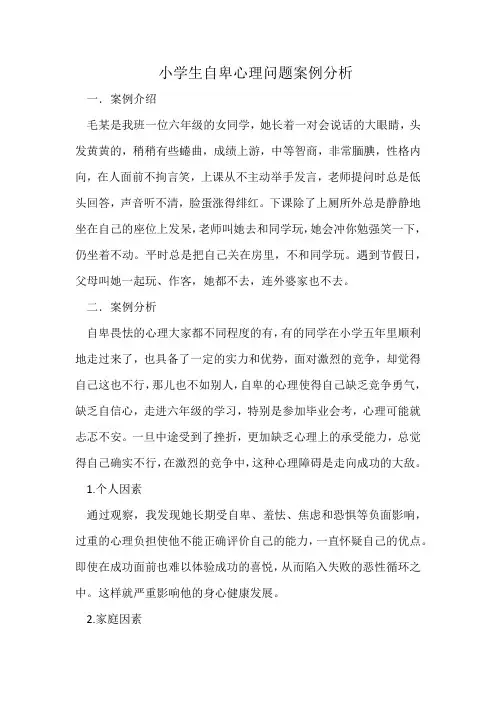 小学生自卑心理问题案例分析

一．案例介绍

毛某是我班一位六年级的女同学，她长着一对会说话的大眼睛，头发黄黄的，稍稍有些蜷曲，成绩上游，中等智商，非常腼腆，性格内向，在人面前不拘言笑，上课从不主动举手发言，老师提问时总是低头回答，声音听不清，脸蛋涨得绯红。下课除了上厕所外总是静静地坐在自己的座位上发呆，老师叫她去和同学玩，她会冲你勉强笑一下，仍坐着不动。平时总是把自己关在房里，不和同学玩。遇到节假日，父母叫她一起玩、作客，她都不去，连外婆家也不去。

二．案例分析

自卑畏怯的心理大家都不同程度的有，有的同学在小学五年里顺利地走过来了，也具备了一定的实力和优势，面对激烈的竞争，却觉得自己这也不行，那儿也不如别人，自卑的心理使得自己缺乏竞争勇气，缺乏自信心，走进六年级的学习，特别是参加毕业会考，心理可能就忐忑不安。一旦中途受到了挫折，更加缺乏心理上的承受能力，总觉得自己确实不行，在激烈的竞争中，这种心理障碍是走向成功的大敌。

1.个人因素

通过观察，我发现她长期受自卑、羞怯、焦虑和恐惧等负面影响，过重的心理负担使他不能正确评价自己的能力，一直怀疑自己的优点。即使在成功面前也难以体验成功的喜悦，从而陷入失败的恶性循环之中。这样就严重影响他的身心健康发展。

2.家庭因素